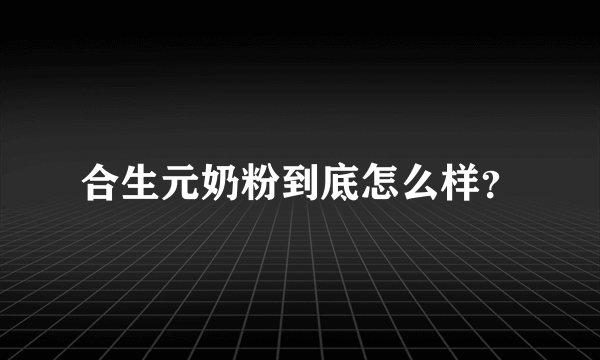 合生元奶粉到底怎么样?